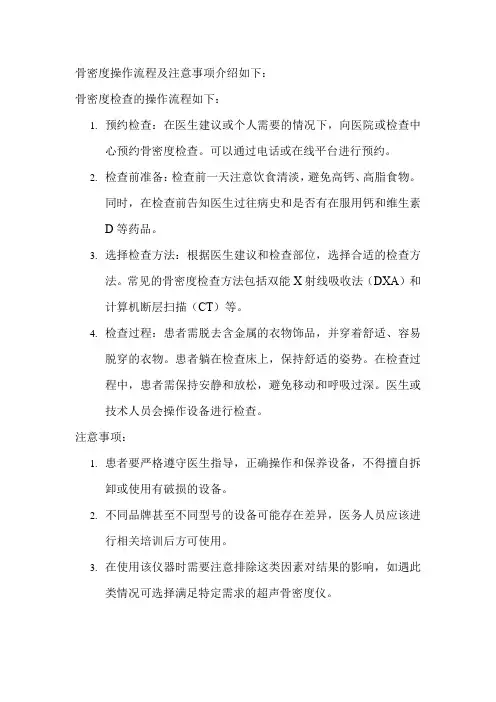 骨密度操作流程及注意事项介绍如下：

骨密度检查的操作流程如下：

1. 预约检查：在医生建议或个人需要的情况下，向医院或检查中心预约骨密度检查。可以通过电话或在线平台进行预约。

2. 检查前准备：检查前一天注意饮食清淡，避免高钙、高脂食物。同时，在检查前告知医生过往病史和是否有在服用钙和维生素D等药品。

3. 选择检查方法：根据医生建议和检查部位，选择合适的检查方法。常见的骨密度检查方法包括双能X射线吸收法（DXA）和计算机断层扫描（CT）等。

4. 检查过程：患者需脱去含金属的衣物饰品，并穿着舒适、容易脱穿的衣物。患者躺在检查床上，保持舒适的姿势。在检查过程中，患者需保持安静和放松，避免移动和呼吸过深。医生或技术人员会操作设备进行检查。

注意事项：

1. 患者要严格遵守医生指导，正确操作和保养设备，不得擅自拆卸或使用有破损的设备。

2. 不同品牌甚至不同型号的设备可能存在差异，医务人员应该进行相关培训后方可使用。

3. 在使用该仪器时需要注意排除这类因素对结果的影响，如遇此类情况可选择满足特定需求的超声骨密度仪。